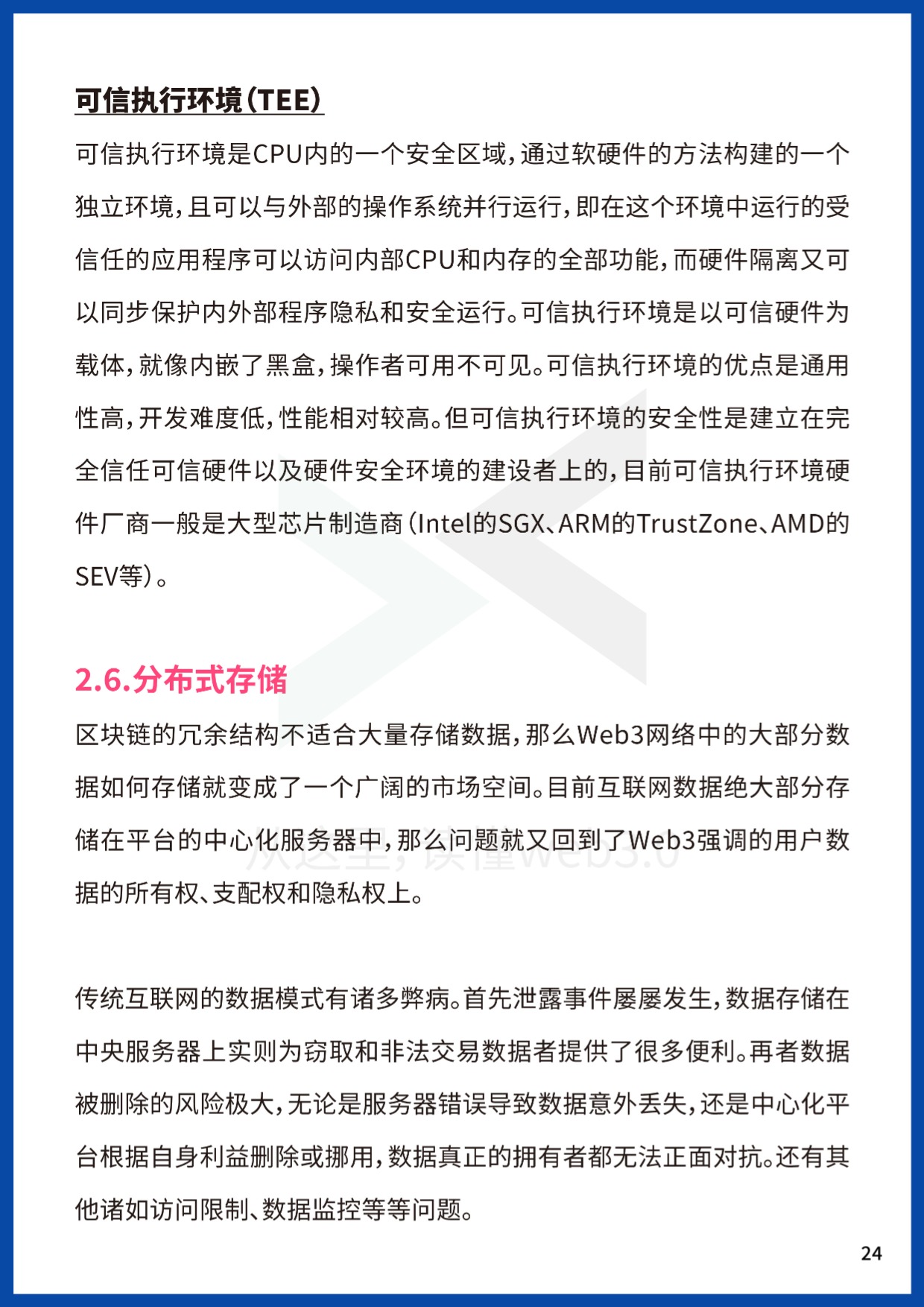 可信执行环境（TEE）

可信执行环境是CPU内的一个安全区域，通过软硬件的方法构建的一个独立环境，且可以与外部的操作系统并行运行，即在这个环境中运行的受信任的应用程序可以访问内部CPU和内存的全部功能，而硬件隔离又可以同步保护内外部程序隐私和安全运行。可信执行环境是以可信硬件为载体，就像内嵌了黑盒，操作者可用不可见。可信执行环境的优点是通用性高，开发难度低，性能相对较高。但可信执行环境的安全性是建立在完全信任可信硬件以及硬件安全环境的建设者上的，目前可信执行环境硬件厂商一般是大型芯片制造商（Intel的SGX、ARM的TrustZone、AMD的SEV等）。

2.6.分布式存储

区块链的冗余结构不适合大量存储数据，那么Web3网络中的大部分数据如何存储就变成了一个广阔的市场空间。目前互联网数据绝大部分存储在平台的中心化服务器中，那么问题就又回到了Web3强调的用户数据的所有权、支配权和隐私权上。

从这里，读懂Web3.0

传统互联网的数据模式有诸多弊病。首先泄露事件屡屡发生，数据存储在中央服务器上实则为窃取和非法交易数据者提供了很多便利。再者数据被删除的风险极大，无论是服务器错误导致数据意外丢失，还是中心化平台根据自身利益删除或挪用，数据真正的拥有者都无法正面对抗。还有其他诸如访问限制、数据监控等等问题。

24